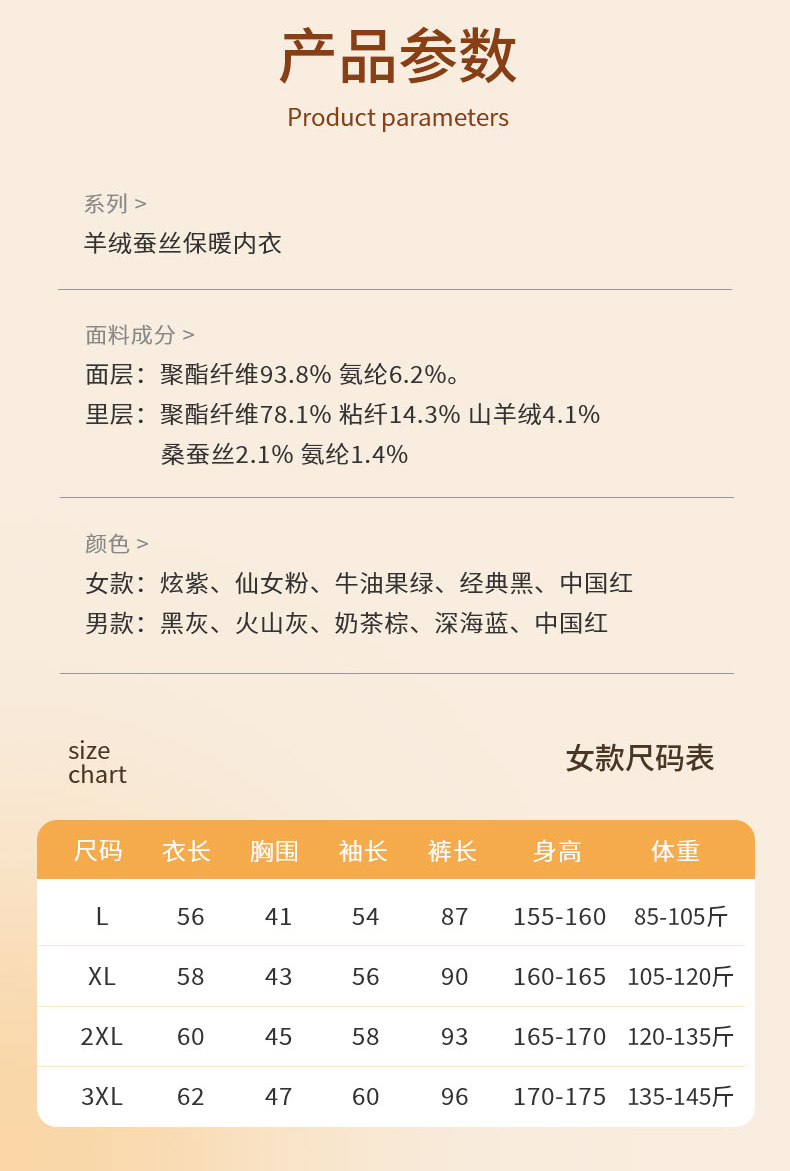 产品参数
Product parameters

系列 >
羊绒蚕丝保暖内衣

面料成分 >
面层：聚酯纤维93.8% 氨纶6.2%。
里层：聚酯纤维78.1% 粘纤14.3% 山羊绒4.1% 桑蚕丝2.1% 氨纶1.4%

颜色 >
女款：炫紫、仙女粉、牛油果绿、经典黑、中国红
男款：黑灰、火山灰、奶茶棕、深海蓝、中国红

size chart

女款尺码表

| 尺码 | 衣长 | 胸围 | 袖长 | 裤长 | 身高 | 体重 |
|---|---|---|---|---|---|---|
| L | 56 | 41 | 54 | 87 | 155-160 | 85-105斤 |
| XL | 58 | 43 | 56 | 90 | 160-165 | 105-120斤 |
| 2XL | 60 | 45 | 58 | 93 | 165-170 | 120-135斤 |
| 3XL | 62 | 47 | 60 | 96 | 170-175 | 135-145斤 |